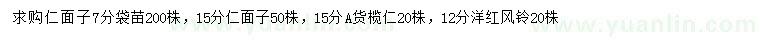 求购仁面子7分袋苗200株，15分仁面子50株，15分A货榄仁20株，12分洋红风铃20株

www.yuanlin.com